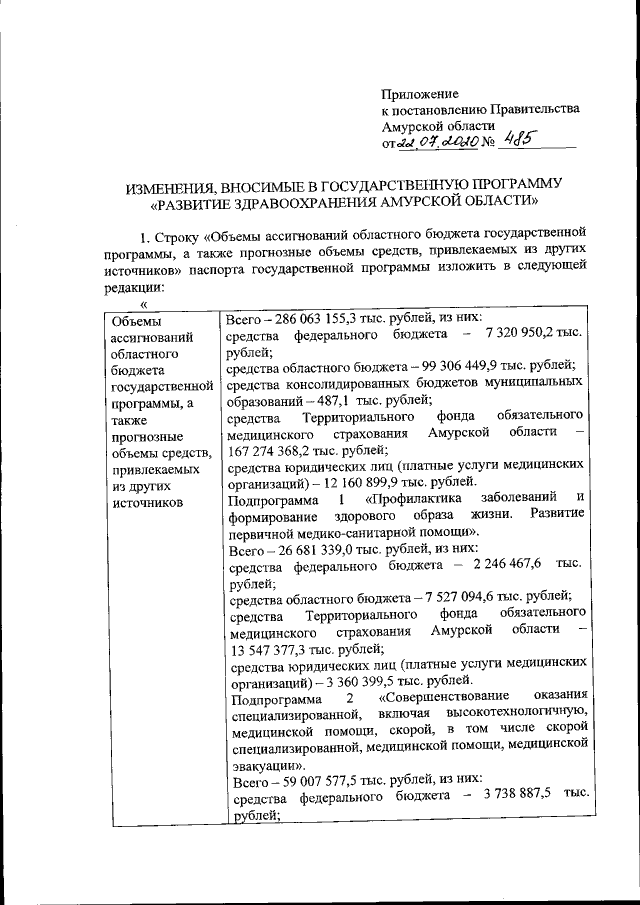 Приложение
к постановлению Правительства
Амурской области
от 22.07.2020 № 485

ИЗМЕНЕНИЯ, ВНОСИМЫЕ В ГОСУДАРСТВЕННУЮ ПРОГРАММУ «РАЗВИТИЕ ЗДРАВООХРАНЕНИЯ АМУРСКОЙ ОБЛАСТИ»

1. Строку «Объемы ассигнований областного бюджета государственной программы, а также прогнозные объемы средств, привлекаемых из других источников» паспорта государственной программы изложить в следующей редакции:

«

| Объемы ассигнований областного бюджета государственной программы, а также прогнозные объемы средств, привлекаемых из других источников | Всего – 286 063 155,3 тыс. рублей, из них: средства федерального бюджета – 7 320 950,2 тыс. рублей; средства областного бюджета – 99 306 449,9 тыс. рублей; средства консолидированных бюджетов муниципальных образований – 487,1 тыс. рублей; средства Территориального фонда обязательного медицинского страхования Амурской области – 167 274 368,2 тыс. рублей; средства юридических лиц (платные услуги медицинских организаций) – 12 160 899,9 тыс. рублей. Подпрограмма 1 «Профилактика заболеваний и формирование здорового образа жизни. Развитие первичной медико-санитарной помощи». Всего – 26 681 339,0 тыс. рублей, из них: средства федерального бюджета – 2 246 467,6 тыс. рублей; средства областного бюджета – 7 527 094,6 тыс. рублей; средства Территориального фонда обязательного медицинского страхования Амурской области – 13 547 377,3 тыс. рублей; средства юридических лиц (платные услуги медицинских организаций) – 3 360 399,5 тыс. рублей. Подпрограмма 2 «Совершенствование оказания специализированной, включая высокотехнологичную, медицинской помощи, скорой, в том числе скорой специализированной, медицинской помощи, медицинской эвакуации». Всего – 59 007 577,5 тыс. рублей, из них: средства федерального бюджета – 3 738 887,5 тыс. рублей; |